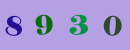 8 9 3 0